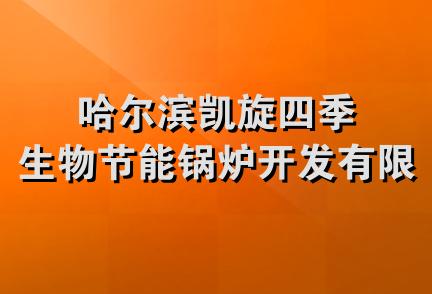 哈尔滨凯旋四季
生物节能锅炉开发有限